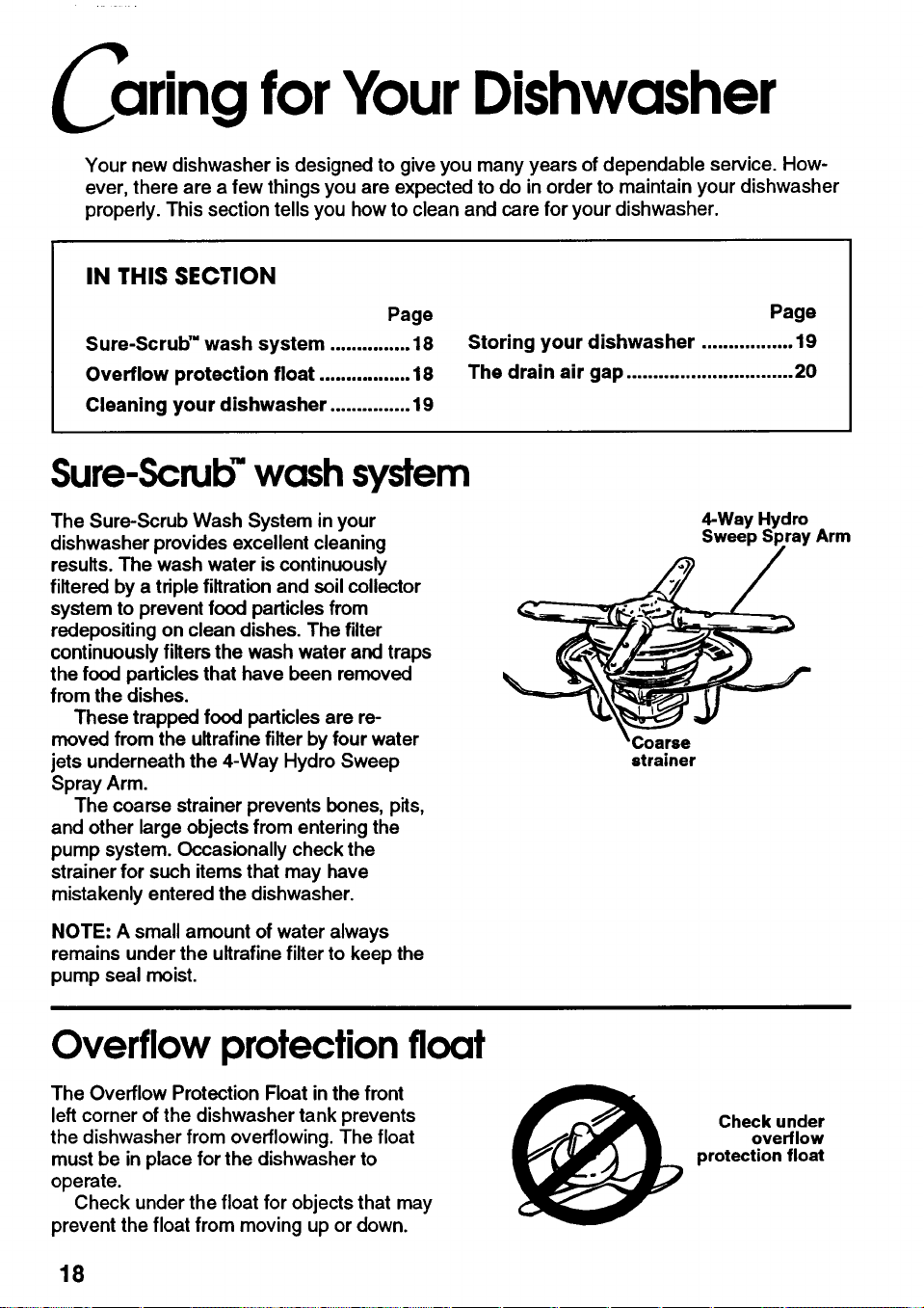 Caring for Your Dishwasher

Your new dishwasher is designed to give you many years of dependable service. However, there are a few things you are expected to do in order to maintain your dishwasher properly. This section tells you how to clean and care for your dishwasher.

IN THIS SECTION

Page
Sure-Scrub™ wash system 18
Overflow protection float 18
Cleaning your dishwasher 19

Page
Storing your dishwasher 19
The drain air gap 20

Sure-Scrub™ wash system

The Sure-Scrub Wash System in your dishwasher provides excellent cleaning results. The wash water is continuously filtered by a triple filtration and soil collector system to prevent food particles from redepositing on clean dishes. The filter continuously filters the wash water and traps the food particles that have been removed from the dishes.

These trapped food particles are removed from the ultrafine filter by four water jets underneath the 4-Way Hydro Sweep Spray Arm.

The coarse strainer prevents bones, pits, and other large objects from entering the pump system. Occasionally check the strainer for such items that may have mistakenly entered the dishwasher.

NOTE: A small amount of water always remains under the ultrafine filter to keep the pump seal moist.

4-Way Hydro
Sweep Spray Arm

Coarse
strainer

Overflow protection float

The Overflow Protection Float in the front left corner of the dishwasher tank prevents the dishwasher from overflowing. The float must be in place for the dishwasher to operate.

Check under the float for objects that may prevent the float from moving up or down.

Check under
overflow
protection float

18